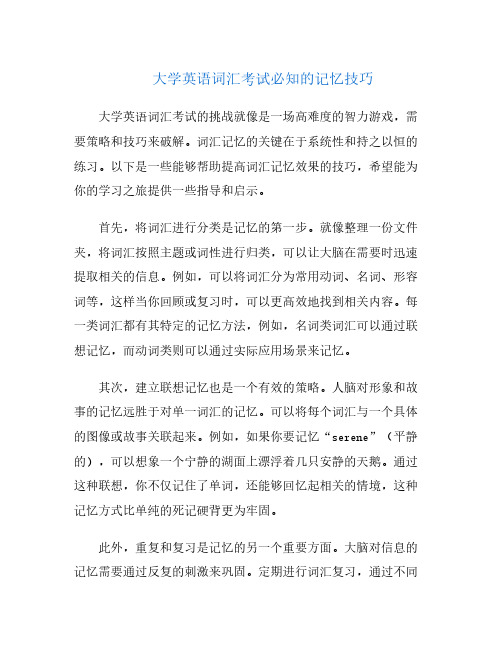 大学英语词汇考试必知的记忆技巧

大学英语词汇考试的挑战就像是一场高难度的智力游戏，需要策略和技巧来破解。词汇记忆的关键在于系统性和持之以恒的练习。以下是一些能够帮助提高词汇记忆效果的技巧，希望能为你的学习之旅提供一些指导和启示。

首先，将词汇进行分类是记忆的第一步。就像整理一份文件夹，将词汇按照主题或词性进行归类，可以让大脑在需要时迅速提取相关的信息。例如，可以将词汇分为常用动词、名词、形容词等，这样当你回顾或复习时，可以更高效地找到相关内容。每一类词汇都有其特定的记忆方法，例如，名词类词汇可以通过联想记忆，而动词类则可以通过实际应用场景来记忆。

其次，建立联想记忆也是一个有效的策略。人脑对形象和故事的记忆远胜于对单一词汇的记忆。可以将每个词汇与一个具体的图像或故事关联起来。例如，如果你要记忆“serene”（平静的），可以想象一个宁静的湖面上漂浮着几只安静的天鹅。通过这种联想，你不仅记住了单词，还能够回忆起相关的情境，这种记忆方式比单纯的死记硬背更为牢固。

此外，重复和复习是记忆的另一个重要方面。大脑对信息的记忆需要通过反复的刺激来巩固。定期进行词汇复习，通过不同